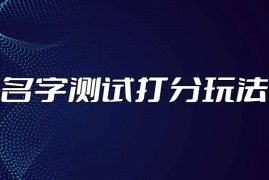 名字测试打分玩法